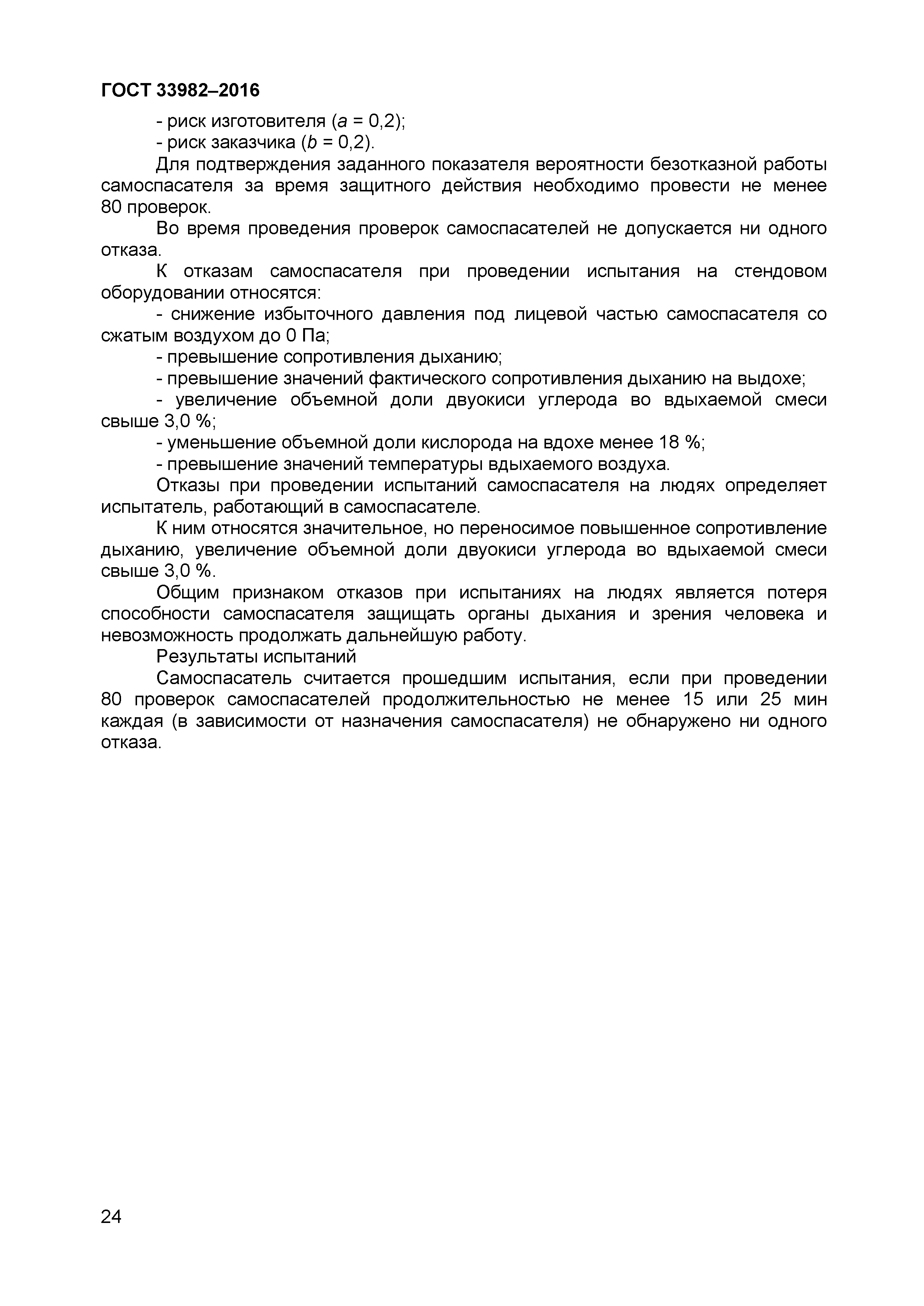 ГОСТ 33982–2016

- риск изготовителя ($a$ = 0,2);

- риск заказчика ($b$ = 0,2).

Для подтверждения заданного показателя вероятности безотказной работы самоспасателя за время защитного действия необходимо провести не менее 80 проверок.

Во время проведения проверок самоспасателей не допускается ни одного отказа.

К отказам самоспасателя при проведении испытания на стендовом оборудовании относятся:

- снижение избыточного давления под лицевой частью самоспасателя со сжатым воздухом до 0 Па;

- превышение сопротивления дыханию;

- превышение значений фактического сопротивления дыханию на выдохе;

- увеличение объемной доли двуокиси углерода во вдыхаемой смеси свыше 3,0 %;

- уменьшение объемной доли кислорода на вдохе менее 18 %;

- превышение значений температуры вдыхаемого воздуха.

Отказы при проведении испытаний самоспасателя на людях определяет испытатель, работающий в самоспасателе.

К ним относятся значительное, но переносимое повышенное сопротивление дыханию, увеличение объемной доли двуокиси углерода во вдыхаемой смеси свыше 3,0 %.

Общим признаком отказов при испытаниях на людях является потеря способности самоспасателя защищать органы дыхания и зрения человека и невозможность продолжать дальнейшую работу.

Результаты испытаний

Самоспасатель считается прошедшим испытания, если при проведении 80 проверок самоспасателей продолжительностью не менее 15 или 25 мин каждая (в зависимости от назначения самоспасателя) не обнаружено ни одного отказа.

24